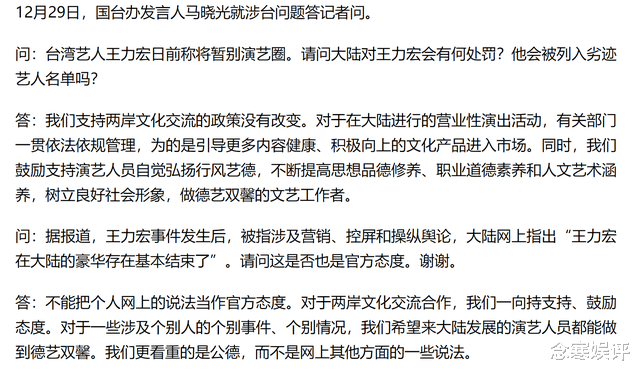 12月29日，国台办发言人马晓光就涉台问题答记者问。

问：台湾艺人王力宏日前称将暂别演艺圈。请问大陆对王力宏会有何处罚？他会被列入劣迹艺人名单吗？

答：我们支持两岸文化交流的政策没有改变。对于在大陆进行的营业性演出活动，有关部门一贯依法依规管理，为的是引导更多内容健康、积极向上的文化产品进入市场。同时，我们鼓励支持演艺人员自觉弘扬行风艺德，不断提高思想品德修养、职业道德素养和人文艺术涵养，树立良好社会形象，做德艺双馨的文艺工作者。

问：据报道，王力宏事件发生后，被指涉及营销、控屏和操纵舆论，大陆网上指出“王力宏在大陆的豪华存在基本结束了”。请问这是否也是官方态度。谢谢。

答：不能把个人网上的说法当作官方态度。对于两岸文化交流合作，我们一向持支持、鼓励态度。对于一些涉及个别人的个别事件、个别情况，我们希望来大陆发展的演艺人员都能做到德艺双馨。我们更看重的是公德，而不是网上其他方面的一些说法。

念寒娱评